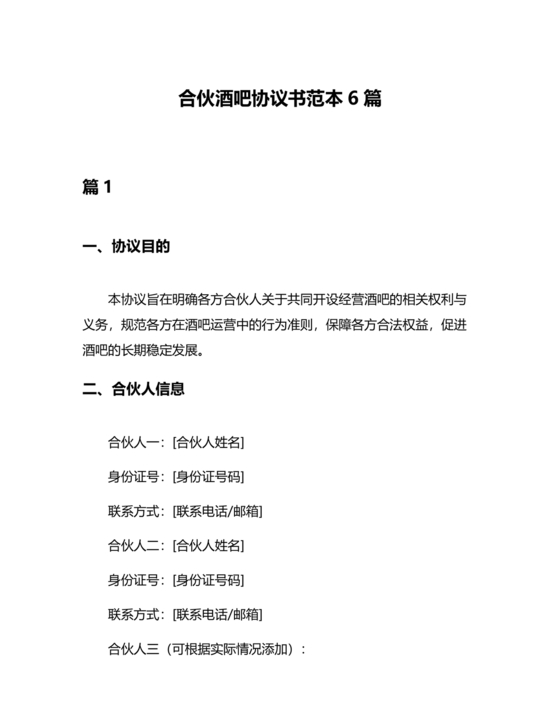 合伙酒吧协议书范本 6 篇

篇 1

一、协议目的

本协议旨在明确各方合伙人关于共同开设经营酒吧的相关权利与义务，规范各方在酒吧运营中的行为准则，保障各方合法权益，促进酒吧的长期稳定发展。

二、合伙人信息

合伙人一：[合伙人姓名]

身份证号：[身份证号码]

联系方式：[联系电话/邮箱]

合伙人二：[合伙人姓名]

身份证号：[身份证号码]

联系方式：[联系电话/邮箱]

合伙人三（可根据实际情况添加）：